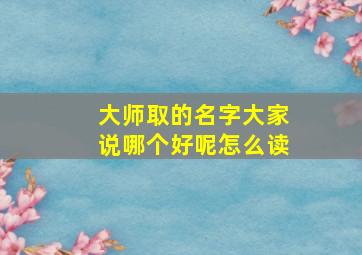 大师取的名字大家说哪个好呢怎么读